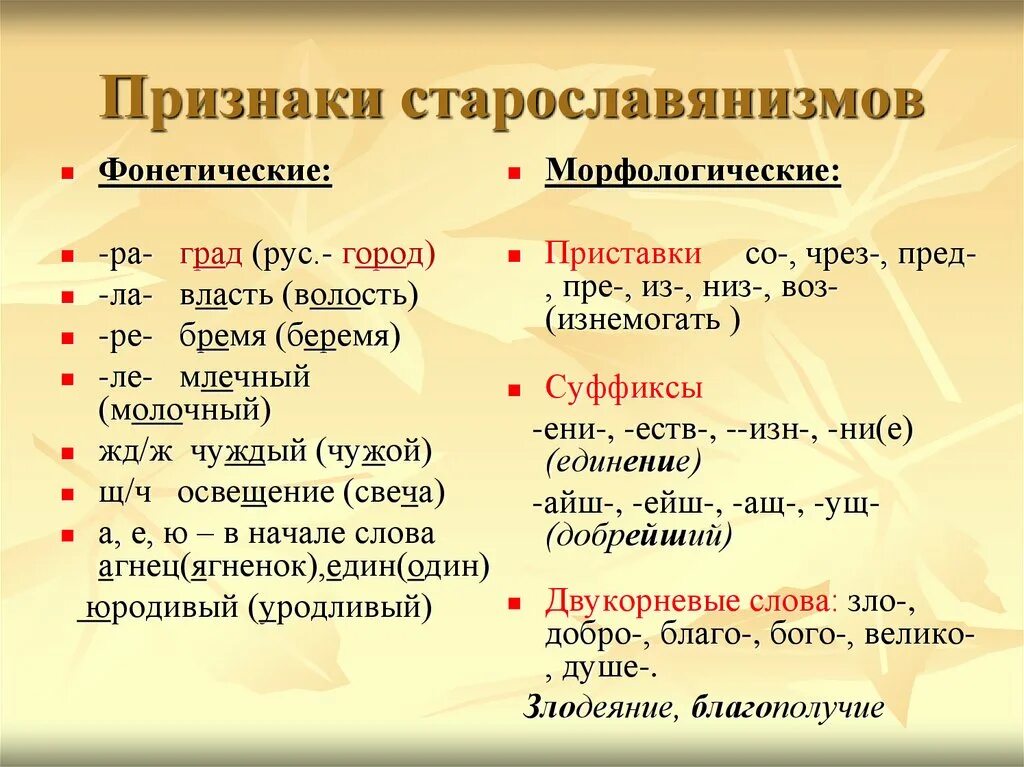 Признаки старославянизмов

Фонетические:

-ра- град (рус.- город)

-ла- власть (волость)

-ре- бремя (беремя)

-ле- млечный (молочный)

жд/ж чуждый (чужой)

щ/ч освещение (свеча)

а, е, ю – в начале слова агнец(ягненок),един(один)

юродивый (уродливый)

Морфологические:

Приставки со-, чрез-, пред-, пре-, из-, низ-, воз- (изнемогать )

Суффиксы

-ени-, -еств-, --изн-, -ни(е) (единение)

-айш-, -ейш-, -ащ-, -ущ- (добрейший)

Двукорневые слова: зло-, добро-, благо-, бого-, велико-, душе-.

Злодеяние, благополучие